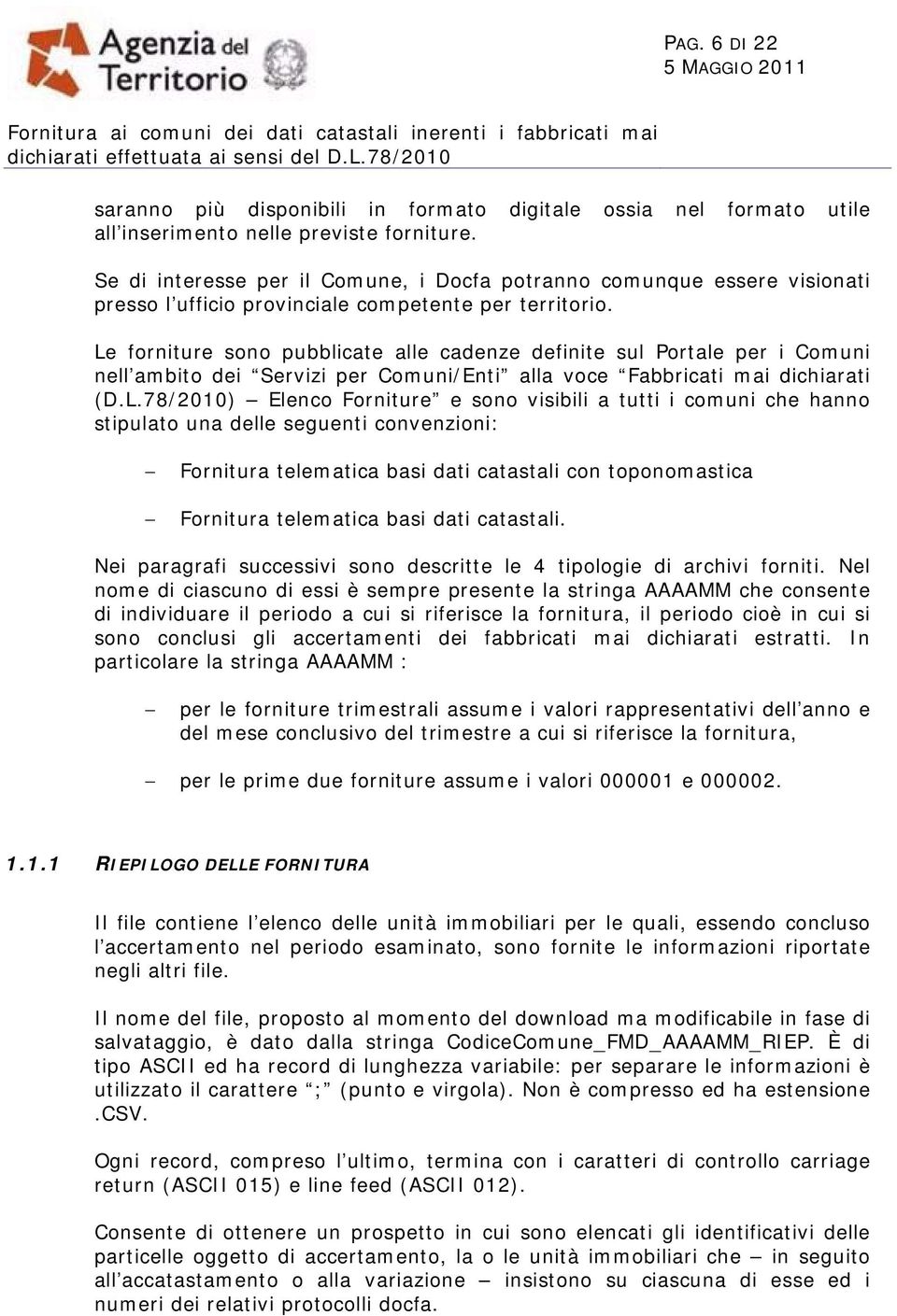 Agenzia del Territorio

PAG. 6 DI 22
5 MAGGIO 2011

Fornitura ai comuni dei dati catastali inerenti i fabbricati mai dichiarati effettuata ai sensi del D.L.78/2010

saranno più disponibili in formato digitale ossia nel formato utile all'inserimento nelle previste forniture.

Se di interesse per il Comune, i Docfa potranno comunque essere visionati presso l'ufficio provinciale competente per territorio.

Le forniture sono pubblicate alle cadenze definite sul Portale per i Comuni nell'ambito dei "Servizi per Comuni/Enti" alla voce "Fabbricati mai dichiarati (D.L.78/2010) – Elenco Forniture" e sono visibili a tutti i comuni che hanno stipulato una delle seguenti convenzioni:

– Fornitura telematica basi dati catastali con toponomastica

– Fornitura telematica basi dati catastali.

Nei paragrafi successivi sono descritte le 4 tipologie di archivi forniti. Nel nome di ciascuno di essi è sempre presente la stringa AAAAMM che consente di individuare il periodo a cui si riferisce la fornitura, il periodo cioè in cui si sono conclusi gli accertamenti dei fabbricati mai dichiarati estratti. In particolare la stringa AAAAMM :

– per le forniture trimestrali assume i valori rappresentativi dell'anno e del mese conclusivo del trimestre a cui si riferisce la fornitura,

– per le prime due forniture assume i valori 000001 e 000002.

1.1.1 RIEPILOGO DELLE FORNITURA

Il file contiene l'elenco delle unità immobiliari per le quali, essendo concluso l'accertamento nel periodo esaminato, sono fornite le informazioni riportate negli altri file.

Il nome del file, proposto al momento del download ma modificabile in fase di salvataggio, è dato dalla stringa CodiceComune_FMD_AAAAMM_RIEP. È di tipo ASCII ed ha record di lunghezza variabile: per separare le informazioni è utilizzato il carattere ";" (punto e virgola). Non è compresso ed ha estensione .CSV.

Ogni record, compreso l'ultimo, termina con i caratteri di controllo carriage return (ASCII 015) e line feed (ASCII 012).

Consente di ottenere un prospetto in cui sono elencati gli identificativi delle particelle oggetto di accertamento, la o le unità immobiliari che – in seguito all'accatastamento o alla variazione – insistono su ciascuna di esse ed i numeri dei relativi protocolli docfa.